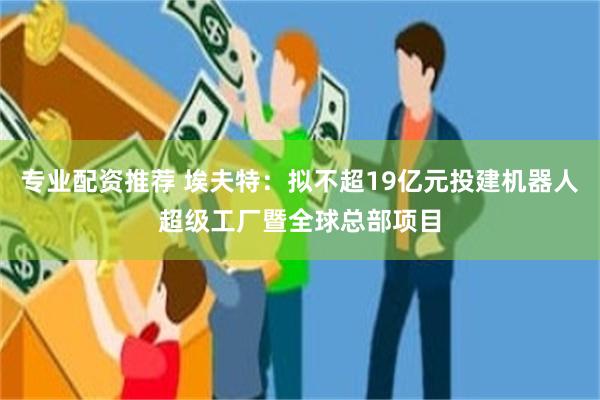 专业配资推荐 埃夫特：拟不超19亿元投建机器人超级工厂暨全球总部项目